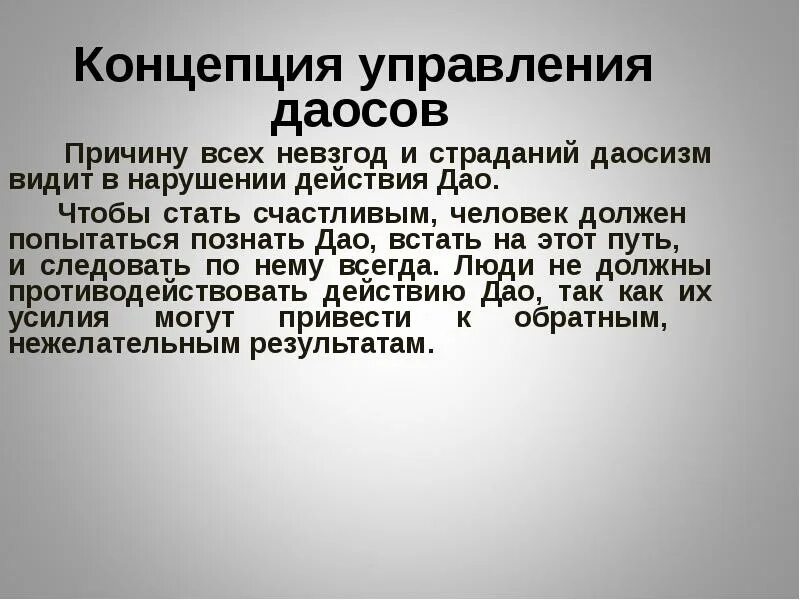 Концепция управления даосов

Причину всех невзгод и страданий даосизм видит в нарушении действия Дао.

Чтобы стать счастливым, человек должен попытаться познать Дао, встать на этот путь, и следовать по нему всегда. Люди не должны противодействовать действию Дао, так как их усилия могут привести к обратным, нежелательным результатам.